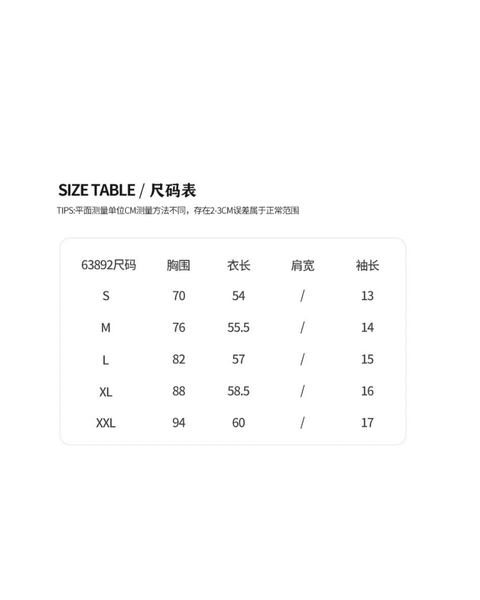 SIZE TABLE / 尺码表

TIPS:平面测量单位CM测量方法不同，存在2-3CM误差属于正常范围

| 63892尺码 | 胸围 | 衣长 | 肩宽 | 袖长 |
|---|---|---|---|---|
| S | 70 | 54 | / | 13 |
| M | 76 | 55.5 | / | 14 |
| L | 82 | 57 | / | 15 |
| XL | 88 | 58.5 | / | 16 |
| XXL | 94 | 60 | / | 17 |